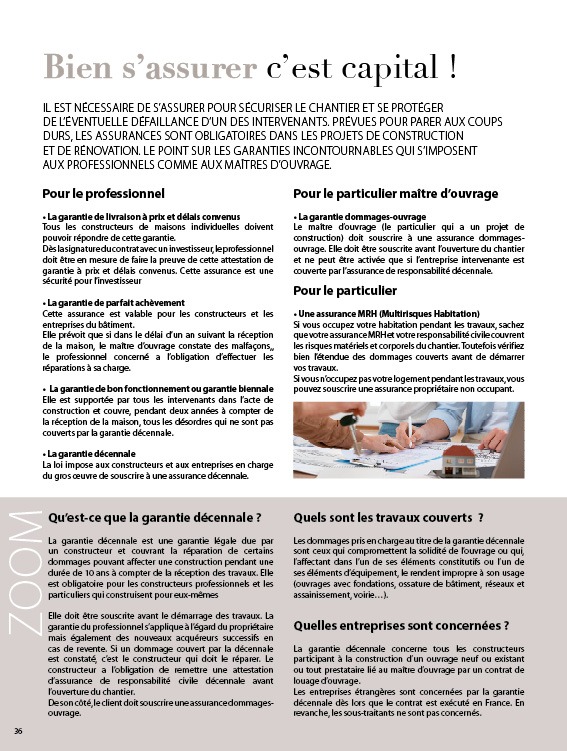 Bien s'assurer c'est capital !

IL EST NÉCESSAIRE DE S'ASSURER POUR SÉCURISER LE CHANTIER ET SE PROTÉGER DE L'ÉVENTUELLE DÉFAILLANCE D'UN DES INTERVENANTS. PRÉVUES POUR PARER AUX COUPS DURS, LES ASSURANCES SONT OBLIGATOIRES DANS LES PROJETS DE CONSTRUCTION ET DE RÉNOVATION. LE POINT SUR LES GARANTIES INCONTOURNABLES QUI S'IMPOSENT AUX PROFESSIONNELS COMME AUX MAÎTRES D'OUVRAGE.

Pour le professionnel

• La garantie de livraison à prix et délais convenus
Tous les constructeurs de maisons individuelles doivent pouvoir répondre de cette garantie.
Dès la signature du contrat avec un investisseur, le professionnel doit être en mesure de faire la preuve de cette attestation de garantie à prix et délais convenus. Cette assurance est une sécurité pour l'investisseur

• La garantie de parfait achèvement
Cette assurance est valable pour les constructeurs et les entreprises du bâtiment.
Elle prévoit que si dans le délai d'un an suivant la réception de la maison, le maître d'ouvrage constate des malfaçons,, le professionnel concerné a l'obligation d'effectuer les réparations à sa charge.

• La garantie de bon fonctionnement ou garantie biennale
Elle est supportée par tous les intervenants dans l'acte de construction et couvre, pendant deux années à compter de la réception de la maison, tous les désordres qui ne sont pas couverts par la garantie décennale.

• La garantie décennale
La loi impose aux constructeurs et aux entreprises en charge du gros œuvre de souscrire à une assurance décennale.

Pour le particulier maître d'ouvrage

• La garantie dommages-ouvrage
Le maître d'ouvrage (le particulier qui a un projet de construction) doit souscrire à une assurance dommages-ouvrage. Elle doit être souscrite avant l'ouverture du chantier et ne peut être activée que si l'entreprise intervenante est couverte par l'assurance de responsabilité décennale.

Pour le particulier

• Une assurance MRH (Multirisques Habitation)
Si vous occupez votre habitation pendant les travaux, sachez que votre assurance MRH et votre responsabilité civile couvrent les risques matériels et corporels du chantier. Toutefois vérifiez bien l'étendue des dommages couverts avant de démarrer vos travaux.
Si vous n'occupez pas votre logement pendant les travaux, vous pouvez souscrire une assurance propriétaire non occupant.

ZOOM

Qu'est-ce que la garantie décennale ?

La garantie décennale est une garantie légale due par un constructeur et couvrant la réparation de certains dommages pouvant affecter une construction pendant une durée de 10 ans à compter de la réception des travaux. Elle est obligatoire pour les constructeurs professionnels et les particuliers qui construisent pour eux-mêmes

Elle doit être souscrite avant le démarrage des travaux. La garantie du professionnel s'applique à l'égard du propriétaire mais également des nouveaux acquéreurs successifs en cas de revente. Si un dommage couvert par la décennale est constaté, c'est le constructeur qui doit le réparer. Le constructeur a l'obligation de remettre une attestation d'assurance de responsabilité civile décennale avant l'ouverture du chantier.
De son côté, le client doit souscrire une assurance dommages-ouvrage.

Quels sont les travaux couverts ?

Les dommages pris en charge au titre de la garantie décennale sont ceux qui compromettent la solidité de l'ouvrage ou qui, l'affectant dans l'un de ses éléments constitutifs ou l'un de ses éléments d'équipement, le rendent impropre à son usage (ouvrages avec fondations, ossature de bâtiment, réseaux et assainissement, voirie…).

Quelles entreprises sont concernées ?

La garantie décennale concerne tous les constructeurs participant à la construction d'un ouvrage neuf ou existant ou tout prestataire lié au maître d'ouvrage par un contrat de louage d'ouvrage.
Les entreprises étrangères sont concernées par la garantie décennale dès lors que le contrat est exécuté en France. En revanche, les sous-traitants ne sont pas concernés.

36